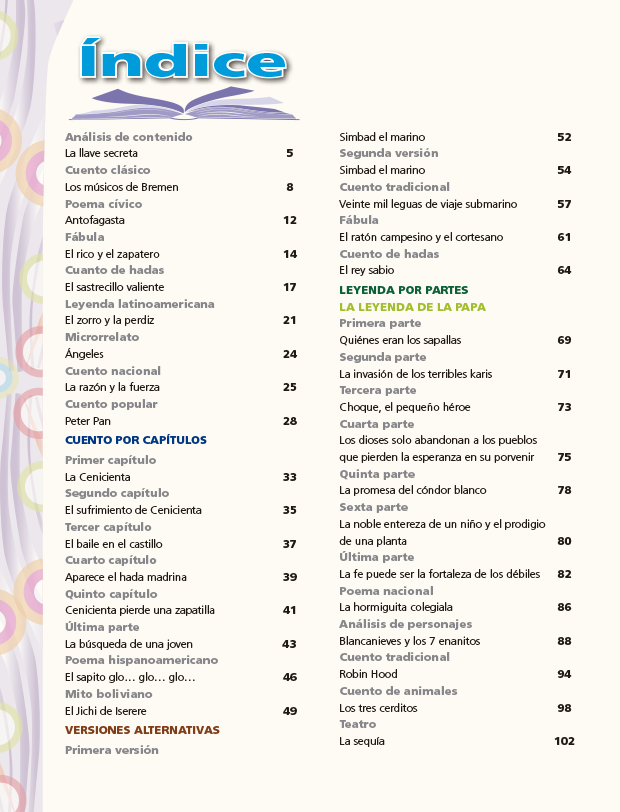 Índice

Análisis de contenido
La llave secreta 5
Cuento clásico
Los músicos de Bremen 8
Poema cívico
Antofagasta 12
Fábula
El rico y el zapatero 14
Cuanto de hadas
El sastrecillo valiente 17
Leyenda latinoamericana
El zorro y la perdiz 21
Microrrelato
Ángeles 24
Cuento nacional
La razón y la fuerza 25
Cuento popular
Peter Pan 28
CUENTO POR CAPÍTULOS
Primer capítulo
La Cenicienta 33
Segundo capítulo
El sufrimiento de Cenicienta 35
Tercer capítulo
El baile en el castillo 37
Cuarto capítulo
Aparece el hada madrina 39
Quinto capítulo
Cenicienta pierde una zapatilla 41
Última parte
La búsqueda de una joven 43
Poema hispanoamericano
El sapito glo… glo… glo… 46
Mito boliviano
El Jichi de Iserere 49
VERSIONES ALTERNATIVAS
Primera versión

Simbad el marino 52
Segunda versión
Simbad el marino 54
Cuento tradicional
Veinte mil leguas de viaje submarino 57
Fábula
El ratón campesino y el cortesano 61
Cuento de hadas
El rey sabio 64
LEYENDA POR PARTES
LA LEYENDA DE LA PAPA
Primera parte
Quiénes eran los sapallas 69
Segunda parte
La invasión de los terribles karis 71
Tercera parte
Choque, el pequeño héroe 73
Cuarta parte
Los dioses solo abandonan a los pueblos que pierden la esperanza en su porvenir 75
Quinta parte
La promesa del cóndor blanco 78
Sexta parte
La noble entereza de un niño y el prodigio de una planta 80
Última parte
La fe puede ser la fortaleza de los débiles 82
Poema nacional
La hormiguita colegiala 86
Análisis de personajes
Blancanieves y los 7 enanitos 88
Cuento tradicional
Robin Hood 94
Cuento de animales
Los tres cerditos 98
Teatro
La sequía 102